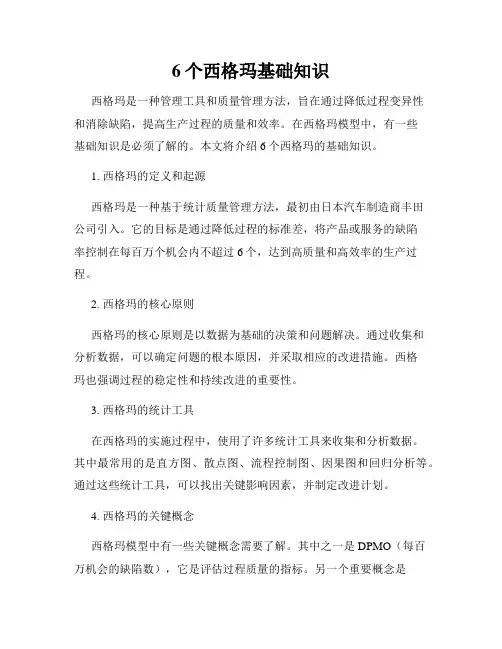 6 个西格玛基础知识

西格玛是一种管理工具和质量管理方法，旨在通过降低过程变异性和消除缺陷，提高生产过程的质量和效率。在西格玛模型中，有一些基础知识是必须了解的。本文将介绍 6 个西格玛的基础知识。

1. 西格玛的定义和起源

西格玛是一种基于统计质量管理方法，最初由日本汽车制造商丰田公司引入。它的目标是通过降低过程的标准差，将产品或服务的缺陷率控制在每百万个机会内不超过 6 个，达到高质量和高效率的生产过程。

2. 西格玛的核心原则

西格玛的核心原则是以数据为基础的决策和问题解决。通过收集和分析数据，可以确定问题的根本原因，并采取相应的改进措施。西格玛也强调过程的稳定性和持续改进的重要性。

3. 西格玛的统计工具

在西格玛的实施过程中，使用了许多统计工具来收集和分析数据。其中最常用的是直方图、散点图、流程控制图、因果图和回归分析等。通过这些统计工具，可以找出关键影响因素，并制定改进计划。

4. 西格玛的关键概念

西格玛模型中有一些关键概念需要了解。其中之一是 DPMO（每百万机会的缺陷数），它是评估过程质量的指标。另一个重要概念是